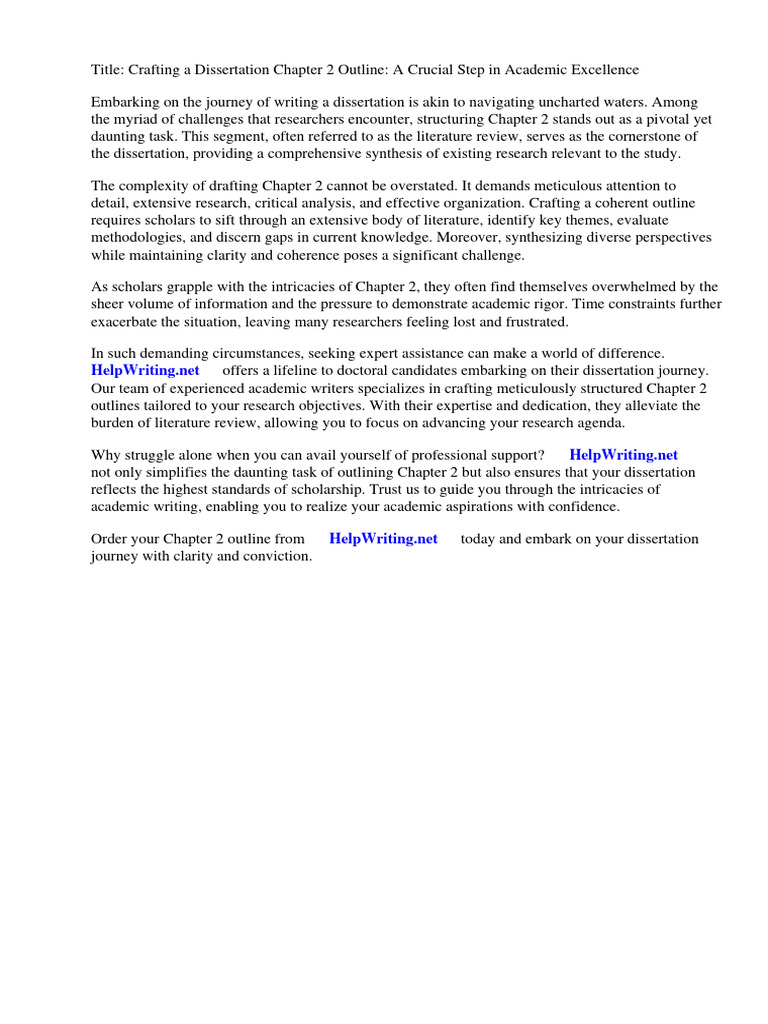 Title: Crafting a Dissertation Chapter 2 Outline: A Crucial Step in Academic Excellence

Embarking on the journey of writing a dissertation is akin to navigating uncharted waters. Among the myriad of challenges that researchers encounter, structuring Chapter 2 stands out as a pivotal yet daunting task. This segment, often referred to as the literature review, serves as the cornerstone of the dissertation, providing a comprehensive synthesis of existing research relevant to the study.

The complexity of drafting Chapter 2 cannot be overstated. It demands meticulous attention to detail, extensive research, critical analysis, and effective organization. Crafting a coherent outline requires scholars to sift through an extensive body of literature, identify key themes, evaluate methodologies, and discern gaps in current knowledge. Moreover, synthesizing diverse perspectives while maintaining clarity and coherence poses a significant challenge.

As scholars grapple with the intricacies of Chapter 2, they often find themselves overwhelmed by the sheer volume of information and the pressure to demonstrate academic rigor. Time constraints further exacerbate the situation, leaving many researchers feeling lost and frustrated.

In such demanding circumstances, seeking expert assistance can make a world of difference. HelpWriting.net offers a lifeline to doctoral candidates embarking on their dissertation journey. Our team of experienced academic writers specializes in crafting meticulously structured Chapter 2 outlines tailored to your research objectives. With their expertise and dedication, they alleviate the burden of literature review, allowing you to focus on advancing your research agenda.

Why struggle alone when you can avail yourself of professional support? HelpWriting.net not only simplifies the daunting task of outlining Chapter 2 but also ensures that your dissertation reflects the highest standards of scholarship. Trust us to guide you through the intricacies of academic writing, enabling you to realize your academic aspirations with confidence.

Order your Chapter 2 outline from HelpWriting.net today and embark on your dissertation journey with clarity and conviction.